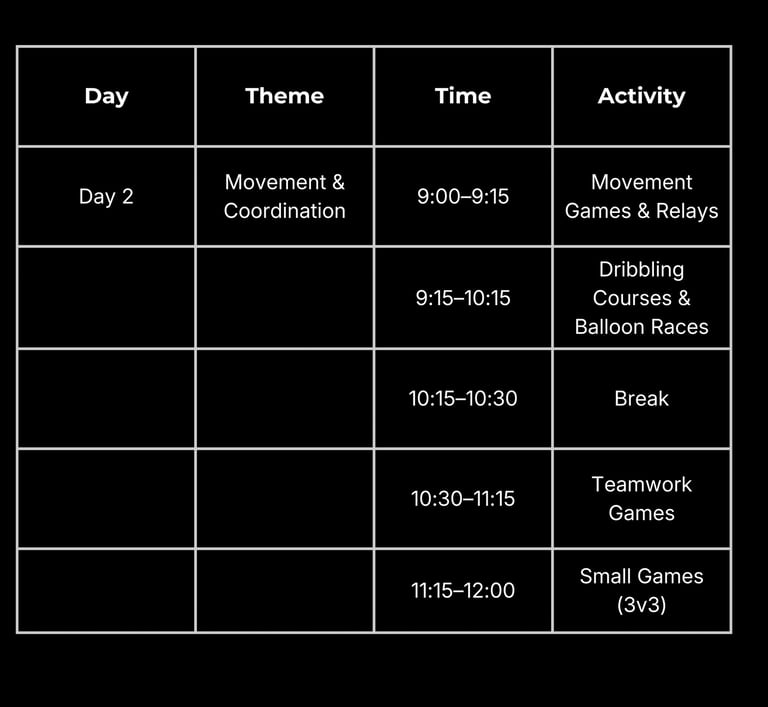 | Day | Theme | Time | Activity |
|---|---|---|---|
| Day 2 | Movement & Coordination | 9:00–9:15 | Movement Games & Relays |
| | | 9:15–10:15 | Dribbling Courses & Balloon Races |
| | | 10:15–10:30 | Break |
| | | 10:30–11:15 | Teamwork Games |
| | | 11:15–12:00 | Small Games (3v3) |